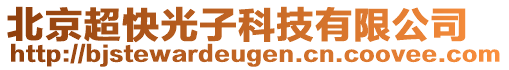 北京超快光子科技有限公司
http://bjstewardeugen.cn.coovee.com